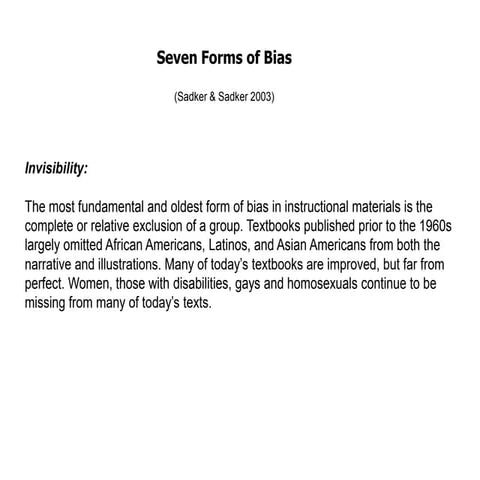 Seven Forms of Bias

(Sadker & Sadker 2003)

Invisibility:

The most fundamental and oldest form of bias in instructional materials is the complete or relative exclusion of a group. Textbooks published prior to the 1960s largely omitted African Americans, Latinos, and Asian Americans from both the narrative and illustrations. Many of today's textbooks are improved, but far from perfect. Women, those with disabilities, gays and homosexuals continue to be missing from many of today's texts.